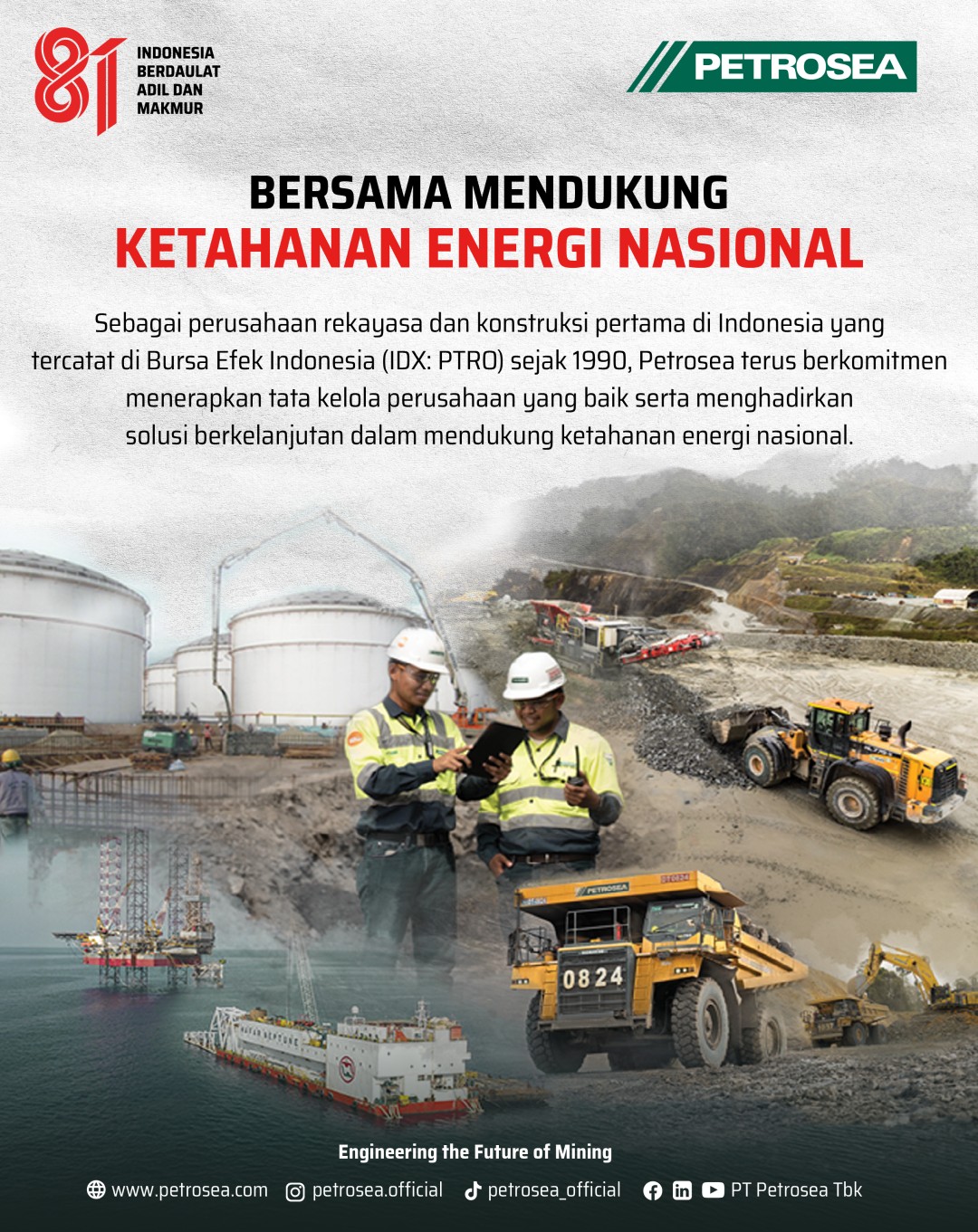 81 INDONESIA BERDAULAT ADIL DAN MAKMUR

PETROSEA

BERSAMA MENDUKUNG
KETAHANAN ENERGI NASIONAL

Sebagai perusahaan rekayasa dan konstruksi pertama di Indonesia yang tercatat di Bursa Efek Indonesia (IDX: PTRO) sejak 1990, Petrosea terus berkomitmen menerapkan tata kelola perusahaan yang baik serta menghadirkan solusi berkelanjutan dalam mendukung ketahanan energi nasional.

PETROSEA
0824

Engineering the Future of Mining

www.petrosea.com petrosea.official petrosea_official PT Petrosea Tbk